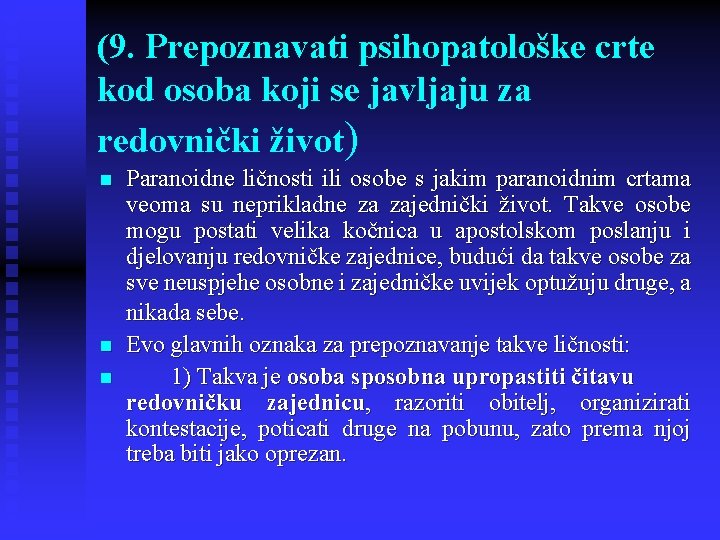 (9. Prepoznavati psihopatološke crte kod osoba koji se javljaju za redovnički život)

Paranoidne ličnosti ili osobe s jakim paranoidnim crtama veoma su neprikladne za zajednički život. Takve osobe mogu postati velika kočnica u apostolskom poslanju i djelovanju redovničke zajednice, budući da takve osobe za sve neuspjehe osobne i zajedničke uvijek optužuju druge, a nikada sebe.

Evo glavnih oznaka za prepoznavanje takve ličnosti:

1) Takva je osoba sposobna upropastiti čitavu redovničku zajednicu, razoriti obitelj, organizirati kontestacije, poticati druge na pobunu, zato prema njoj treba biti jako oprezan.